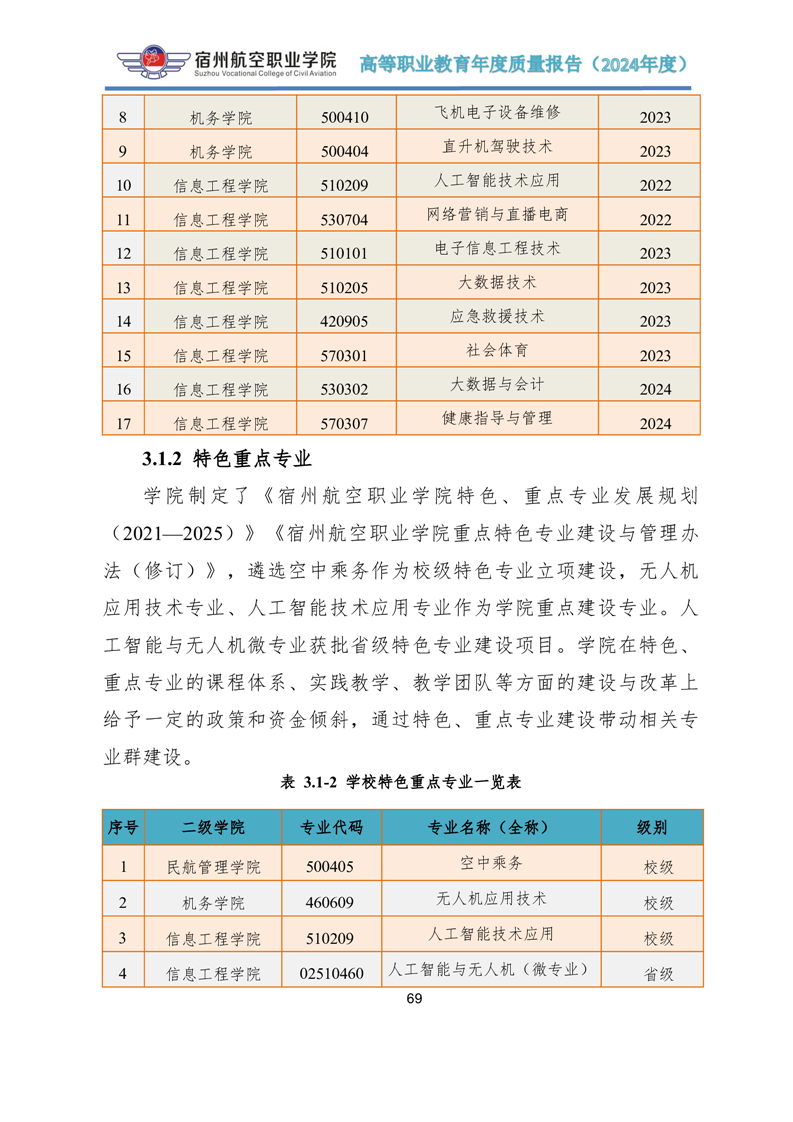 宿州航空职业学院
Suzhou Vocational College of Civil Aviation
高等职业教育年度质量报告（2024年度）

| 8 | 机务学院 | 500410 | 飞机电子设备维修 | 2023 |
|---|---|---|---|---|
| 9 | 机务学院 | 500404 | 直升机驾驶技术 | 2023 |
| 10 | 信息工程学院 | 510209 | 人工智能技术应用 | 2022 |
| 11 | 信息工程学院 | 530704 | 网络营销与直播电商 | 2022 |
| 12 | 信息工程学院 | 510101 | 电子信息工程技术 | 2023 |
| 13 | 信息工程学院 | 510205 | 大数据技术 | 2023 |
| 14 | 信息工程学院 | 420905 | 应急救援技术 | 2023 |
| 15 | 信息工程学院 | 570301 | 社会体育 | 2023 |
| 16 | 信息工程学院 | 530302 | 大数据与会计 | 2024 |
| 17 | 信息工程学院 | 570307 | 健康指导与管理 | 2024 |

3.1.2 特色重点专业

学院制定了《宿州航空职业学院特色、重点专业发展规划（2021—2025）》《宿州航空职业学院重点特色专业建设与管理办法（修订）》，遴选空中乘务作为校级特色专业立项建设，无人机应用技术专业、人工智能技术应用专业作为学院重点建设专业。人工智能与无人机微专业获批省级特色专业建设项目。学院在特色、重点专业的课程体系、实践教学、教学团队等方面的建设与改革上给予一定的政策和资金倾斜，通过特色、重点专业建设带动相关专业群建设。

表 3.1-2 学校特色重点专业一览表

| 序号 | 二级学院 | 专业代码 | 专业名称（全称） | 级别 |
|---|---|---|---|---|
| 1 | 民航管理学院 | 500405 | 空中乘务 | 校级 |
| 2 | 机务学院 | 460609 | 无人机应用技术 | 校级 |
| 3 | 信息工程学院 | 510209 | 人工智能技术应用 | 校级 |
| 4 | 信息工程学院 | 02510460 | 人工智能与无人机（微专业） | 省级 |

69